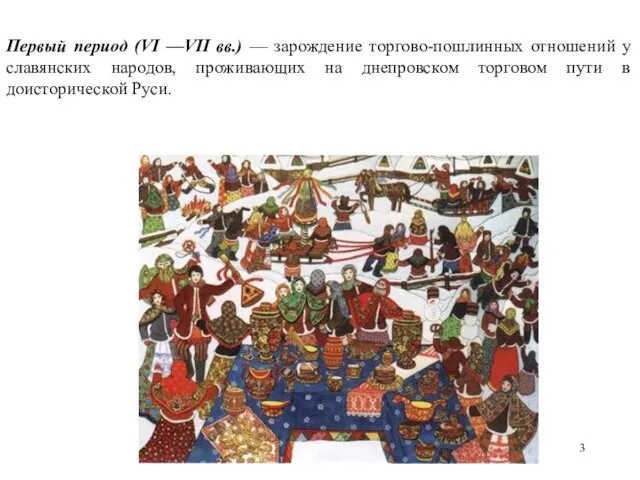 Первый период (VI —VII вв.) — зарождение торгово-пошлинных отношений у славянских народов, проживающих на днепровском торговом пути в доисторической Руси.

3